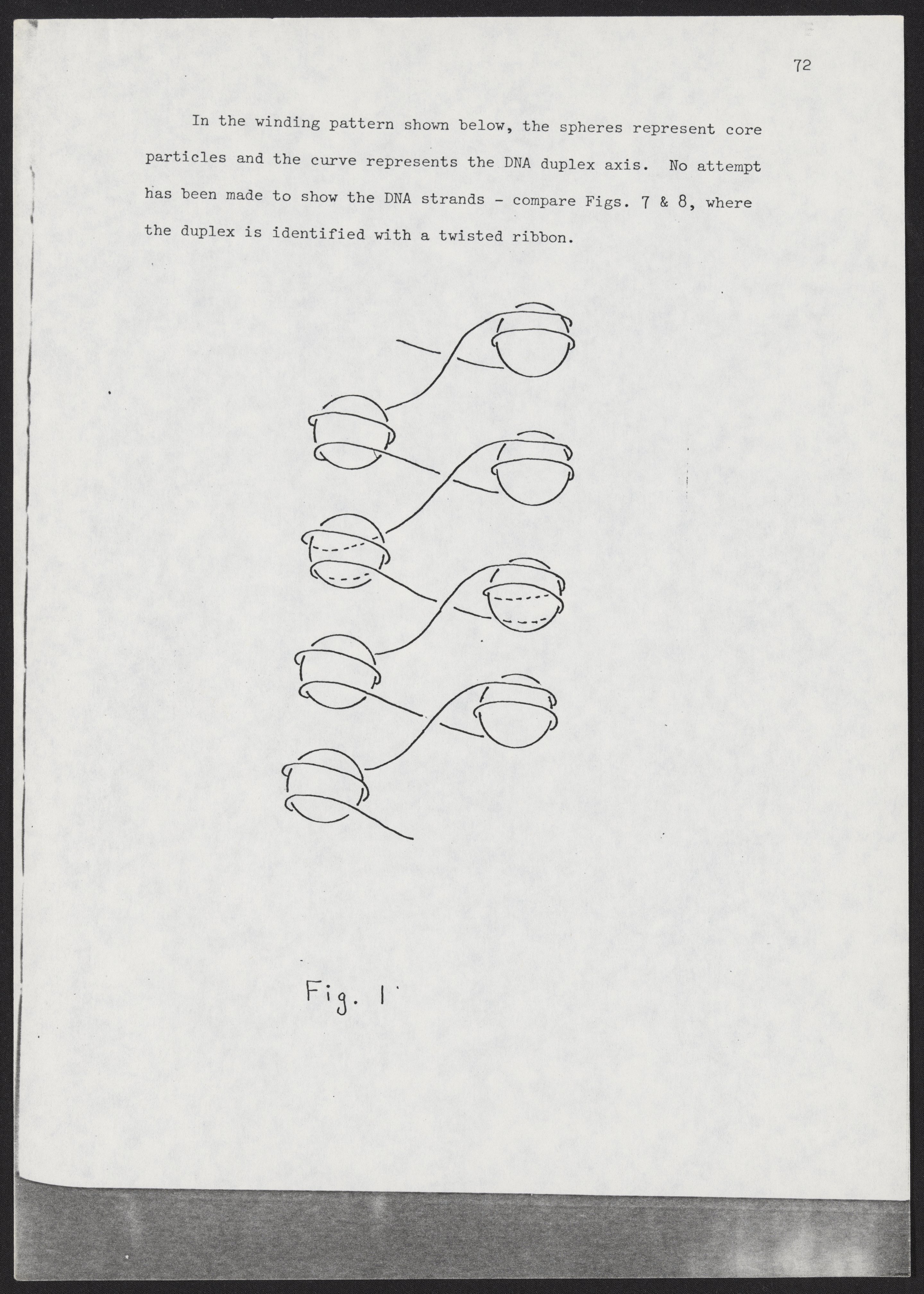 72

In the winding pattern shown below, the spheres represent core particles and the curve represents the DNA duplex axis. No attempt has been made to show the DNA strands - compare Figs. 7 & 8, where the duplex is identified with a twisted ribbon.

Fig. 1